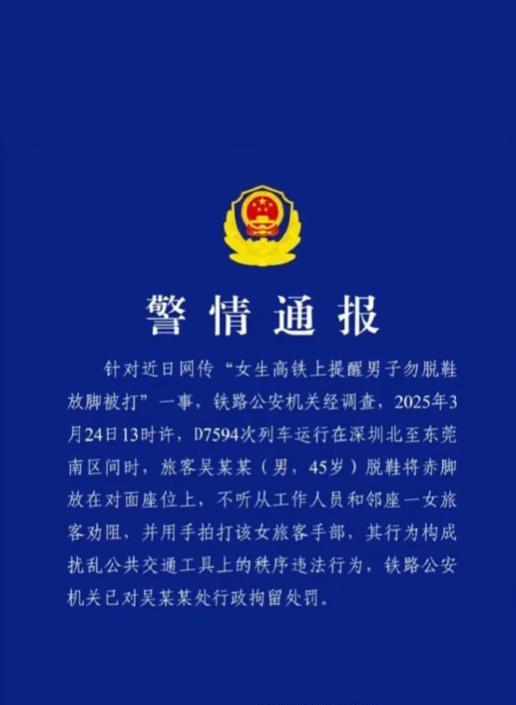 警情通报

针对近日网传“女生高铁上提醒男子勿脱鞋放脚被打”一事，铁路公安机关经调查，2025年3月24日13时许，D7594次列车运行在深圳北至东莞南区间时，旅客吴某某（男，45岁）脱鞋将赤脚放在对面座位上，不听从工作人员和邻座一女旅客劝阻，并用手拍打该女旅客手部，其行为构成扰乱公共交通工具上的秩序违法行为，铁路公安机关已对吴某某处行政拘留处罚。